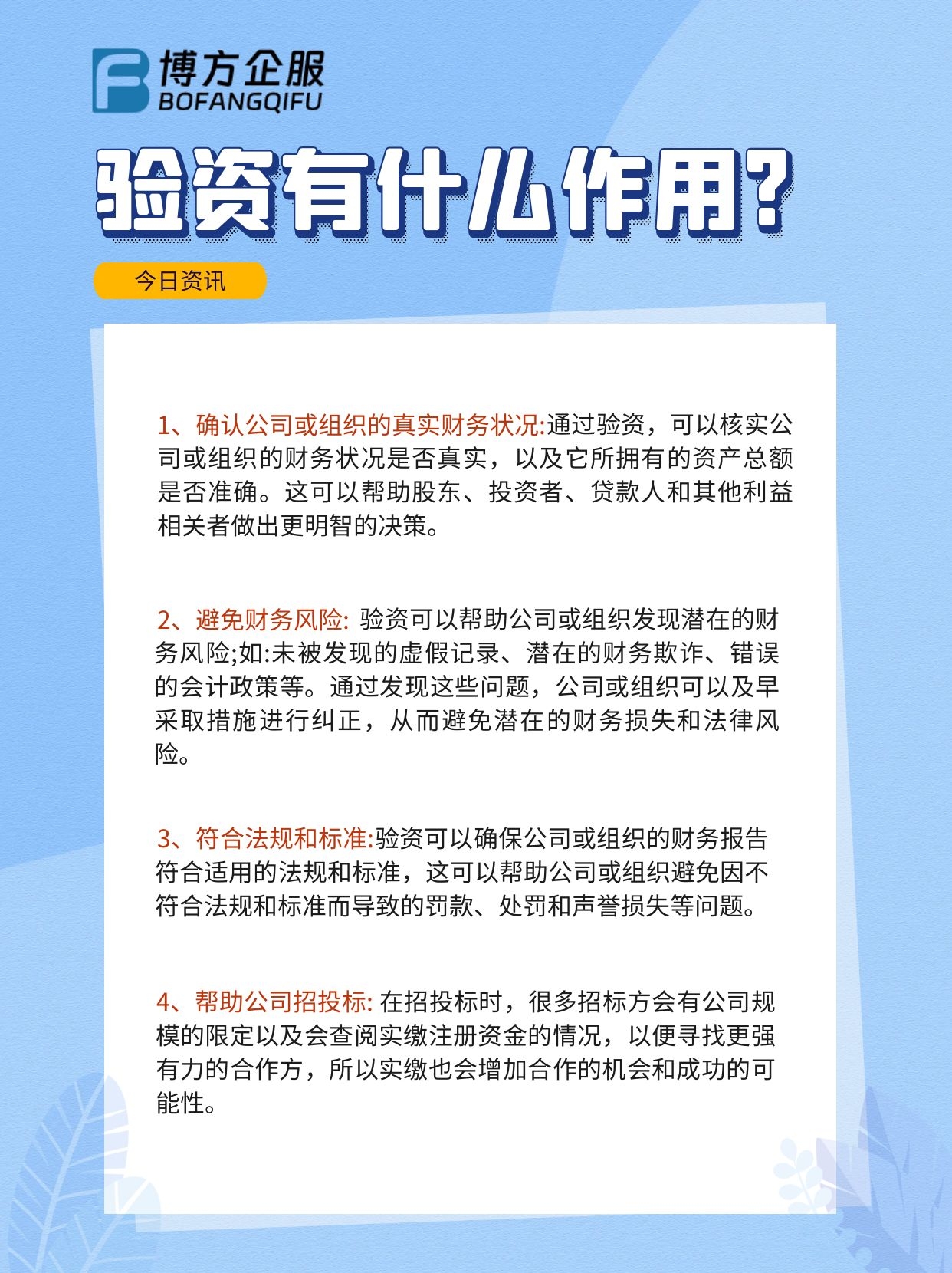 博方企服
BOFANGQIFU

验资有什么作用?

今日资讯

1、确认公司或组织的真实财务状况:通过验资，可以核实公司或组织的财务状况是否真实，以及它所拥有的资产总额是否准确。这可以帮助股东、投资者、贷款人和其他利益相关者做出更明智的决策。

2、避免财务风险: 验资可以帮助公司或组织发现潜在的财务风险;如:未被发现的虚假记录、潜在的财务欺诈、错误的会计政策等。通过发现这些问题，公司或组织可以及早采取措施进行纠正，从而避免潜在的财务损失和法律风险。

3、符合法规和标准:验资可以确保公司或组织的财务报告符合适用的法规和标准，这可以帮助公司或组织避免因不符合法规和标准而导致的罚款、处罚和声誉损失等问题。

4、帮助公司招投标: 在招投标时，很多招标方会有公司规模的限定以及会查阅实缴注册资金的情况，以便寻找更强有力的合作方，所以实缴也会增加合作的机会和成功的可能性。